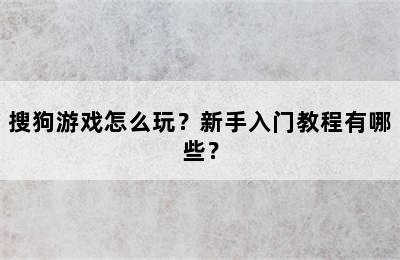 搜狗游戏怎么玩？新手入门教程有哪些？